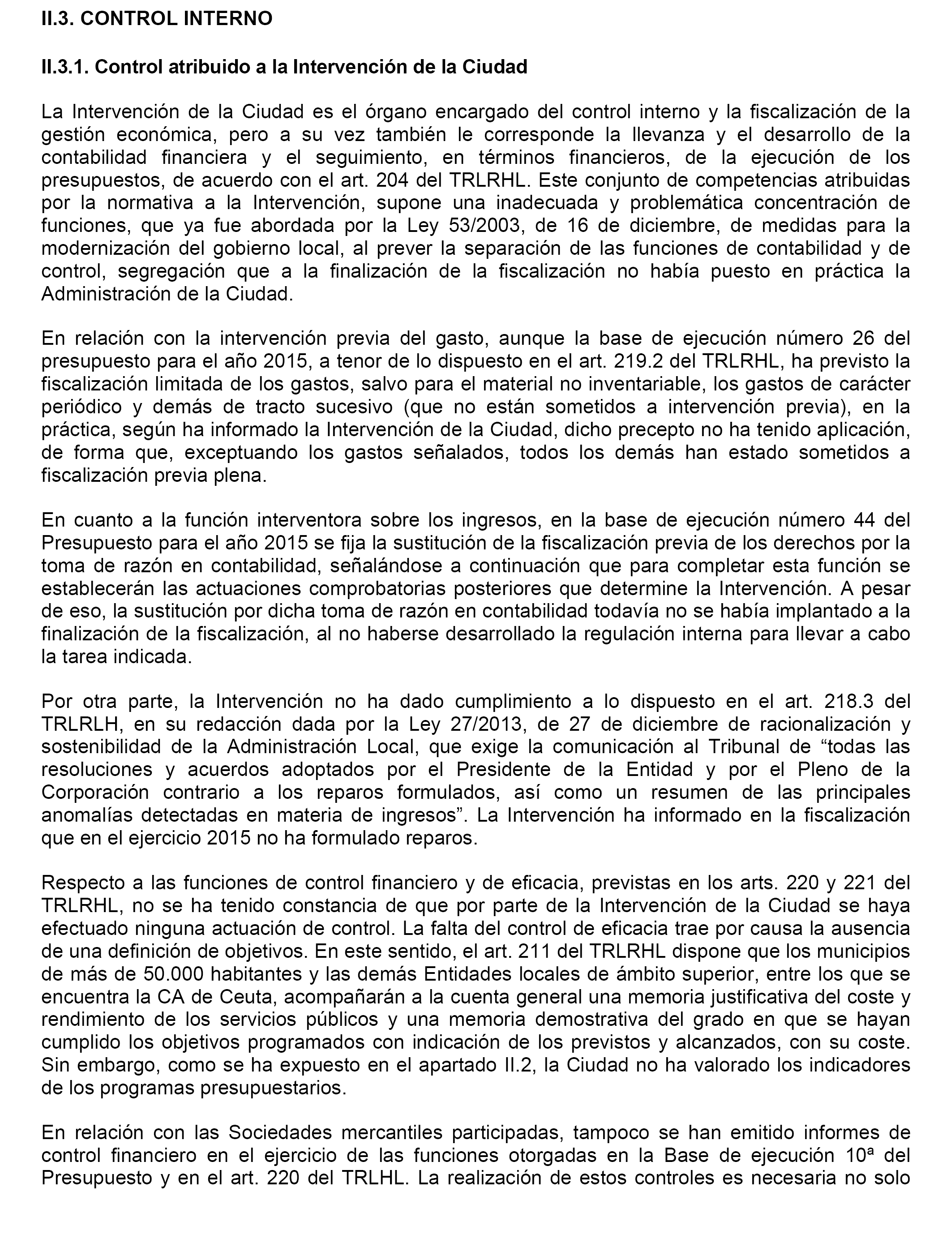 II.3. CONTROL INTERNO

II.3.1. Control atribuido a la Intervención de la Ciudad

La Intervención de la Ciudad es el órgano encargado del control interno y la fiscalización de la gestión económica, pero a su vez también le corresponde la llevanza y el desarrollo de la contabilidad financiera y el seguimiento, en términos financieros, de la ejecución de los presupuestos, de acuerdo con el art. 204 del TRLRHL. Este conjunto de competencias atribuidas por la normativa a la Intervención, supone una inadecuada y problemática concentración de funciones, que ya fue abordada por la Ley 53/2003, de 16 de diciembre, de medidas para la modernización del gobierno local, al prever la separación de las funciones de contabilidad y de control, segregación que a la finalización de la fiscalización no había puesto en práctica la Administración de la Ciudad.

En relación con la intervención previa del gasto, aunque la base de ejecución número 26 del presupuesto para el año 2015, a tenor de lo dispuesto en el art. 219.2 del TRLRHL, ha previsto la fiscalización limitada de los gastos, salvo para el material no inventariable, los gastos de carácter periódico y demás de tracto sucesivo (que no están sometidos a intervención previa), en la práctica, según ha informado la Intervención de la Ciudad, dicho precepto no ha tenido aplicación, de forma que, exceptuando los gastos señalados, todos los demás han estado sometidos a fiscalización previa plena.

En cuanto a la función interventora sobre los ingresos, en la base de ejecución número 44 del Presupuesto para el año 2015 se fija la sustitución de la fiscalización previa de los derechos por la toma de razón en contabilidad, señalándose a continuación que para completar esta función se establecerán las actuaciones comprobatorias posteriores que determine la Intervención. A pesar de eso, la sustitución por dicha toma de razón en contabilidad todavía no se había implantado a la finalización de la fiscalización, al no haberse desarrollado la regulación interna para llevar a cabo la tarea indicada.

Por otra parte, la Intervención no ha dado cumplimiento a lo dispuesto en el art. 218.3 del TRLRLH, en su redacción dada por la Ley 27/2013, de 27 de diciembre de racionalización y sostenibilidad de la Administración Local, que exige la comunicación al Tribunal de “todas las resoluciones y acuerdos adoptados por el Presidente de la Entidad y por el Pleno de la Corporación contrario a los reparos formulados, así como un resumen de las principales anomalías detectadas en materia de ingresos”. La Intervención ha informado en la fiscalización que en el ejercicio 2015 no ha formulado reparos.

Respecto a las funciones de control financiero y de eficacia, previstas en los arts. 220 y 221 del TRLRHL, no se ha tenido constancia de que por parte de la Intervención de la Ciudad se haya efectuado ninguna actuación de control. La falta del control de eficacia trae por causa la ausencia de una definición de objetivos. En este sentido, el art. 211 del TRLRHL dispone que los municipios de más de 50.000 habitantes y las demás Entidades locales de ámbito superior, entre los que se encuentra la CA de Ceuta, acompañarán a la cuenta general una memoria justificativa del coste y rendimiento de los servicios públicos y una memoria demostrativa del grado en que se hayan cumplido los objetivos programados con indicación de los previstos y alcanzados, con su coste. Sin embargo, como se ha expuesto en el apartado II.2, la Ciudad no ha valorado los indicadores de los programas presupuestarios.

En relación con las Sociedades mercantiles participadas, tampoco se han emitido informes de control financiero en el ejercicio de las funciones otorgadas en la Base de ejecución 10ª del Presupuesto y en el art. 220 del TRLHL. La realización de estos controles es necesaria no solo